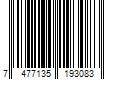 7 477135 193083